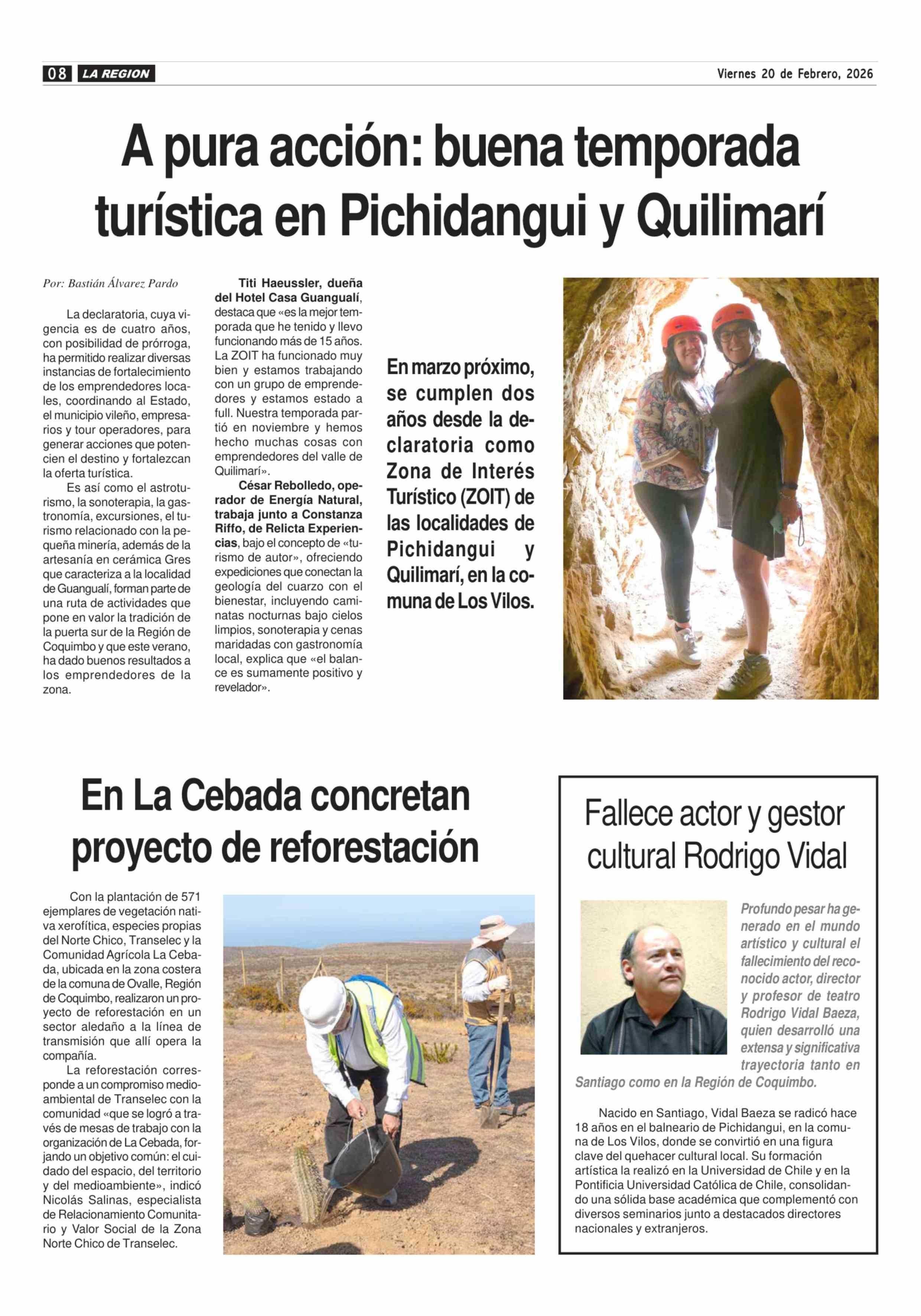 08 LA REGION

Viernes 20 de Febrero, 2026

A pura acción: buena temporada turística en Pichidangui y Quilimarí

Por: Bastián Álvarez Pardo

La declaratoria, cuya vigencia es de cuatro años, con posibilidad de prórroga, ha permitido realizar diversas instancias de fortalecimiento de los emprendedores locales, coordinando al Estado, el municipio vileño, empresarios y tour operadores, para generar acciones que potencien el destino y fortalezcan la oferta turística.

Es así como el astroturismo, la sonoterapia, la gastronomía, excursiones, el turismo relacionado con la pequeña minería, además de la artesanía en cerámica Gres que caracteriza a la localidad de Guangualí, forman parte de una ruta de actividades que pone en valor la tradición de la puerta sur de la Región de Coquimbo y que este verano, ha dado buenos resultados a los emprendedores de la zona.

Titi Haeussler, dueña del Hotel Casa Guangualí, destaca que «es la mejor temporada que he tenido y llevo funcionando más de 15 años. La ZOIT ha funcionado muy bien y estamos trabajando con un grupo de emprendedores y estamos estado a full. Nuestra temporada partió en noviembre y hemos hecho muchas cosas con emprendedores del valle de Quilimarí».

César Rebolledo, operador de Energía Natural, trabaja junto a Constanza Riffo, de Relicta Experiencias, bajo el concepto de «turismo de autor», ofreciendo expediciones que conectan la geología del cuarzo con el bienestar, incluyendo caminatas nocturnas bajo cielos limpios, sonoterapia y cenas maridadas con gastronomía local, explica que «el balance es sumamente positivo y revelador».

En marzo próximo, se cumplen dos años desde la declaratoria como Zona de Interés Turístico (ZOIT) de las localidades de Pichidangui y Quilimarí, en la comuna de Los Vilos.

En La Cebada concretan proyecto de reforestación

Con la plantación de 571 ejemplares de vegetación nativa xerofítica, especies propias del Norte Chico, Transelec y la Comunidad Agrícola La Cebada, ubicada en la zona costera de la comuna de Ovalle, Región de Coquimbo, realizaron un proyecto de reforestación en un sector aledaño a la línea de transmisión que allí opera la compañía.

La reforestación corresponde a un compromiso medioambiental de Transelec con la comunidad «que se logró a través de mesas de trabajo con la organización de La Cebada, forjando un objetivo común: el cuidado del espacio, del territorio y del medioambiente», indicó Nicolás Salinas, especialista de Relacionamiento Comunitario y Valor Social de la Zona Norte Chico de Transelec.

Fallece actor y gestor cultural Rodrigo Vidal

Profundo pesar ha generado en el mundo artístico y cultural el fallecimiento del reconocido actor, director y profesor de teatro Rodrigo Vidal Baeza, quien desarrolló una extensa y significativa trayectoria tanto en Santiago como en la Región de Coquimbo.

Nacido en Santiago, Vidal Baeza se radicó hace 18 años en el balneario de Pichidangui, en la comuna de Los Vilos, donde se convirtió en una figura clave del quehacer cultural local. Su formación artística la realizó en la Universidad de Chile y en la Pontificia Universidad Católica de Chile, consolidando una sólida base académica que complementó con diversos seminarios junto a destacados directores nacionales y extranjeros.